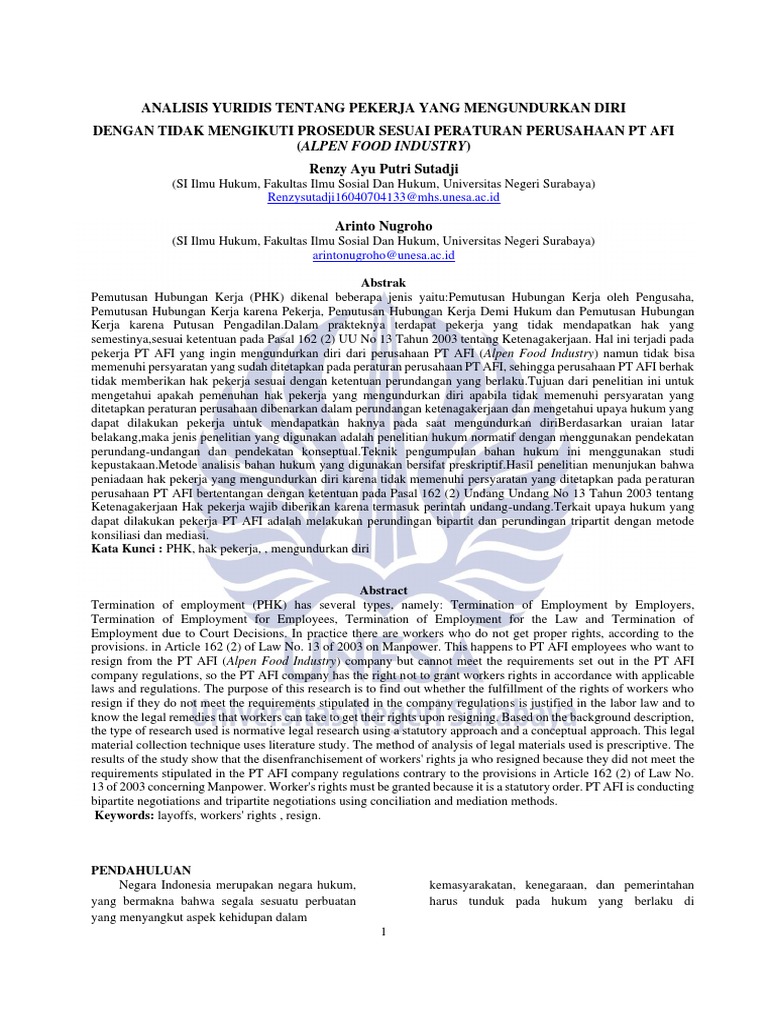 ANALISIS YURIDIS TENTANG PEKERJA YANG MENGUNDURKAN DIRI
DENGAN TIDAK MENGIKUTI PROSEDUR SESUAI PERATURAN PERUSAHAAN PT AFI (ALPEN FOOD INDUSTRY)

Renzy Ayu Putri Sutadji
(SI Ilmu Hukum, Fakultas Ilmu Sosial Dan Hukum, Universitas Negeri Surabaya)
Renzysutadji16040704133@mhs.unesa.ac.id

Arinto Nugroho
(SI Ilmu Hukum, Fakultas Ilmu Sosial Dan Hukum, Universitas Negeri Surabaya)
arintonugroho@unesa.ac.id

Abstrak
Pemutusan Hubungan Kerja (PHK) dikenal beberapa jenis yaitu:Pemutusan Hubungan Kerja oleh Pengusaha, Pemutusan Hubungan Kerja karena Pekerja, Pemutusan Hubungan Kerja Demi Hukum dan Pemutusan Hubungan Kerja karena Putusan Pengadilan.Dalam prakteknya terdapat pekerja yang tidak mendapatkan hak yang semestinya,sesuai ketentuan pada Pasal 162 (2) UU No 13 Tahun 2003 tentang Ketenagakerjaan. Hal ini terjadi pada pekerja PT AFI yang ingin mengundurkan diri dari perusahaan PT AFI (Alpen Food Industry) namun tidak bisa memenuhi persyaratan yang sudah ditetapkan pada peraturan perusahaan PT AFI, sehingga perusahaan PT AFI berhak tidak memberikan hak pekerja sesuai dengan ketentuan perundangan yang berlaku.Tujuan dari penelitian ini untuk mengetahui apakah pemenuhan hak pekerja yang mengundurkan diri apabila tidak memenuhi persyaratan yang ditetapkan peraturan perusahaan dibenarkan dalam perundangan ketenagakerjaan dan mengetahui upaya hukum yang dapat dilakukan pekerja untuk mendapatkan haknya pada saat mengundurkan diriBerdasarkan uraian latar belakang,maka jenis penelitian yang digunakan adalah penelitian hukum normatif dengan menggunakan pendekatan perundang-undangan dan pendekatan konseptual.Teknik pengumpulan bahan hukum ini menggunakan studi kepustakaan.Metode analisis bahan hukum yang digunakan bersifat preskriptif.Hasil penelitian menunjukan bahwa peniadaan hak pekerja yang mengundurkan diri karena tidak memenuhi persyaratan yang ditetapkan pada peraturan perusahaan PT AFI bertentangan dengan ketentuan pada Pasal 162 (2) Undang Undang No 13 Tahun 2003 tentang Ketenagakerjaan Hak pekerja wajib diberikan karena termasuk perintah undang-undang.Terkait upaya hukum yang dapat dilakukan pekerja PT AFI adalah melakukan perundingan bipartit dan perundingan tripartit dengan metode konsiliasi dan mediasi.
Kata Kunci : PHK, hak pekerja, , mengundurkan diri

Abstract
Termination of employment (PHK) has several types, namely: Termination of Employment by Employers, Termination of Employment for Employees, Termination of Employment for the Law and Termination of Employment due to Court Decisions. In practice there are workers who do not get proper rights, according to the provisions. in Article 162 (2) of Law No. 13 of 2003 on Manpower. This happens to PT AFI employees who want to resign from the PT AFI (Alpen Food Industry) company but cannot meet the requirements set out in the PT AFI company regulations, so the PT AFI company has the right not to grant workers rights in accordance with applicable laws and regulations. The purpose of this research is to find out whether the fulfillment of the rights of workers who resign if they do not meet the requirements stipulated in the company regulations is justified in the labor law and to know the legal remedies that workers can take to get their rights upon resigning. Based on the background description, the type of research used is normative legal research using a statutory approach and a conceptual approach. This legal material collection technique uses literature study. The method of analysis of legal materials used is prescriptive. The results of the study show that the disenfranchisement of workers' rights ja who resigned because they did not meet the requirements stipulated in the PT AFI company regulations contrary to the provisions in Article 162 (2) of Law No. 13 of 2003 concerning Manpower. Worker's rights must be granted because it is a statutory order. PT AFI is conducting bipartite negotiations and tripartite negotiations using conciliation and mediation methods.
Keywords: layoffs, workers' rights , resign.

PENDAHULUAN
Negara Indonesia merupakan negara hukum, yang bermakna bahwa segala sesuatu perbuatan yang menyangkut aspek kehidupan dalam

kemasyarakatan, kenegaraan, dan pemerintahan harus tunduk pada hukum yang berlaku di

1